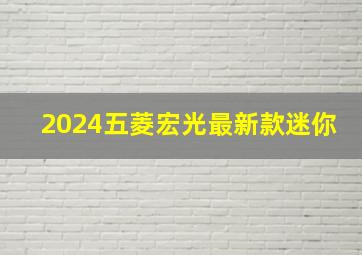 2024五菱宏光最新款迷你